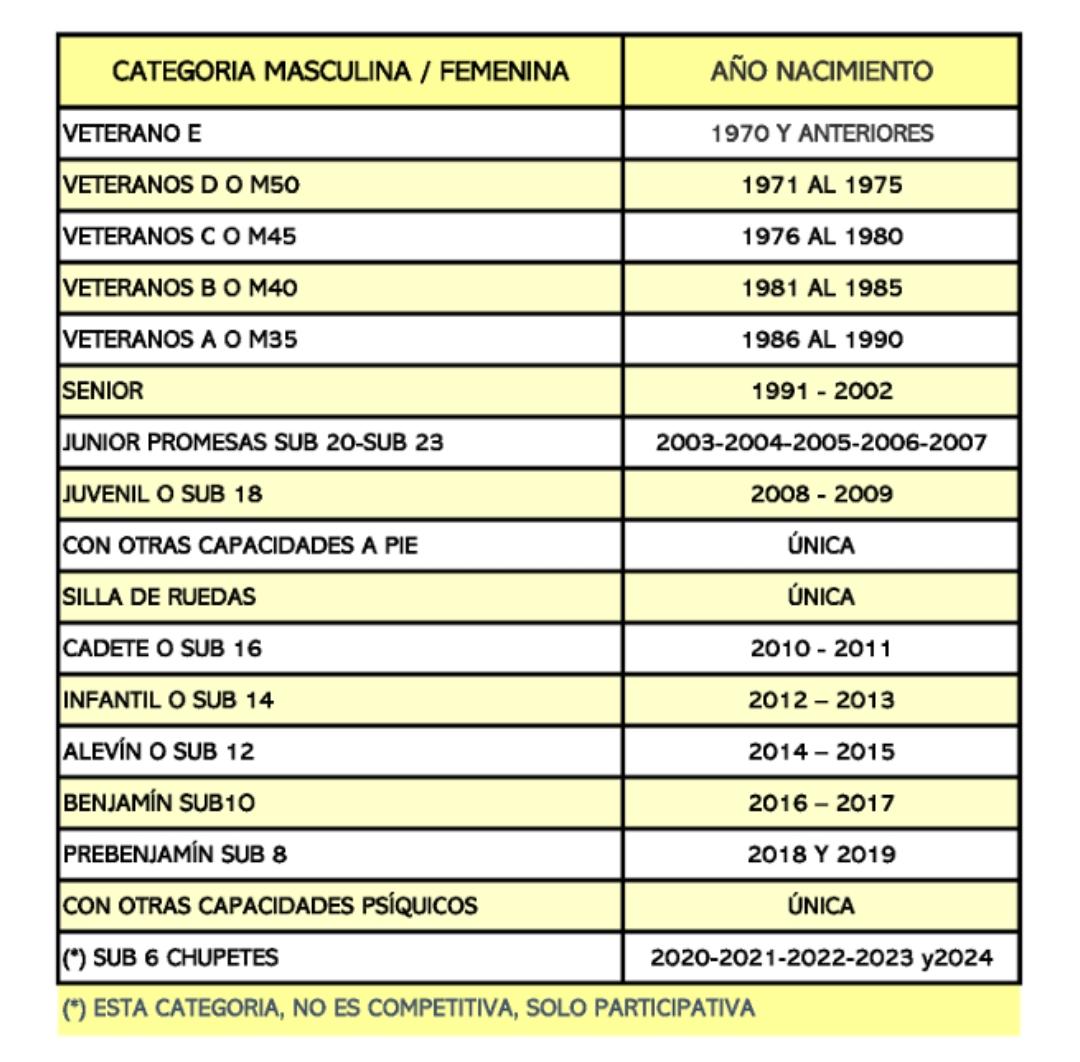 | CATEGORIA MASCULINA / FEMENINA | AÑO NACIMIENTO |
|---|---|
| VETERANO E | 1970 Y ANTERIORES |
| VETERANOS D O M50 | 1971 AL 1975 |
| VETERANOS C O M45 | 1976 AL 1980 |
| VETERANOS B O M40 | 1981 AL 1985 |
| VETERANOS A O M35 | 1986 AL 1990 |
| SENIOR | 1991 - 2002 |
| JUNIOR PROMESAS SUB 20-SUB 23 | 2003-2004-2005-2006-2007 |
| JUVENIL O SUB 18 | 2008 - 2009 |
| CON OTRAS CAPACIDADES A PIE | ÚNICA |
| SILLA DE RUEDAS | ÚNICA |
| CADETE O SUB 16 | 2010 - 2011 |
| INFANTIL O SUB 14 | 2012 – 2013 |
| ALEVÍN O SUB 12 | 2014 – 2015 |
| BENJAMÍN SUB1O | 2016 – 2017 |
| PREBENJAMÍN SUB 8 | 2018 Y 2019 |
| CON OTRAS CAPACIDADES PSÍQUICOS | ÚNICA |
| (*) SUB 6 CHUPETES | 2020-2021-2022-2023 y2024 |

(*) ESTA CATEGORIA, NO ES COMPETITIVA, SOLO PARTICIPATIVA